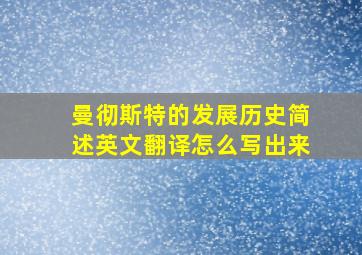 曼彻斯特的发展历史简述英文翻译怎么写出来